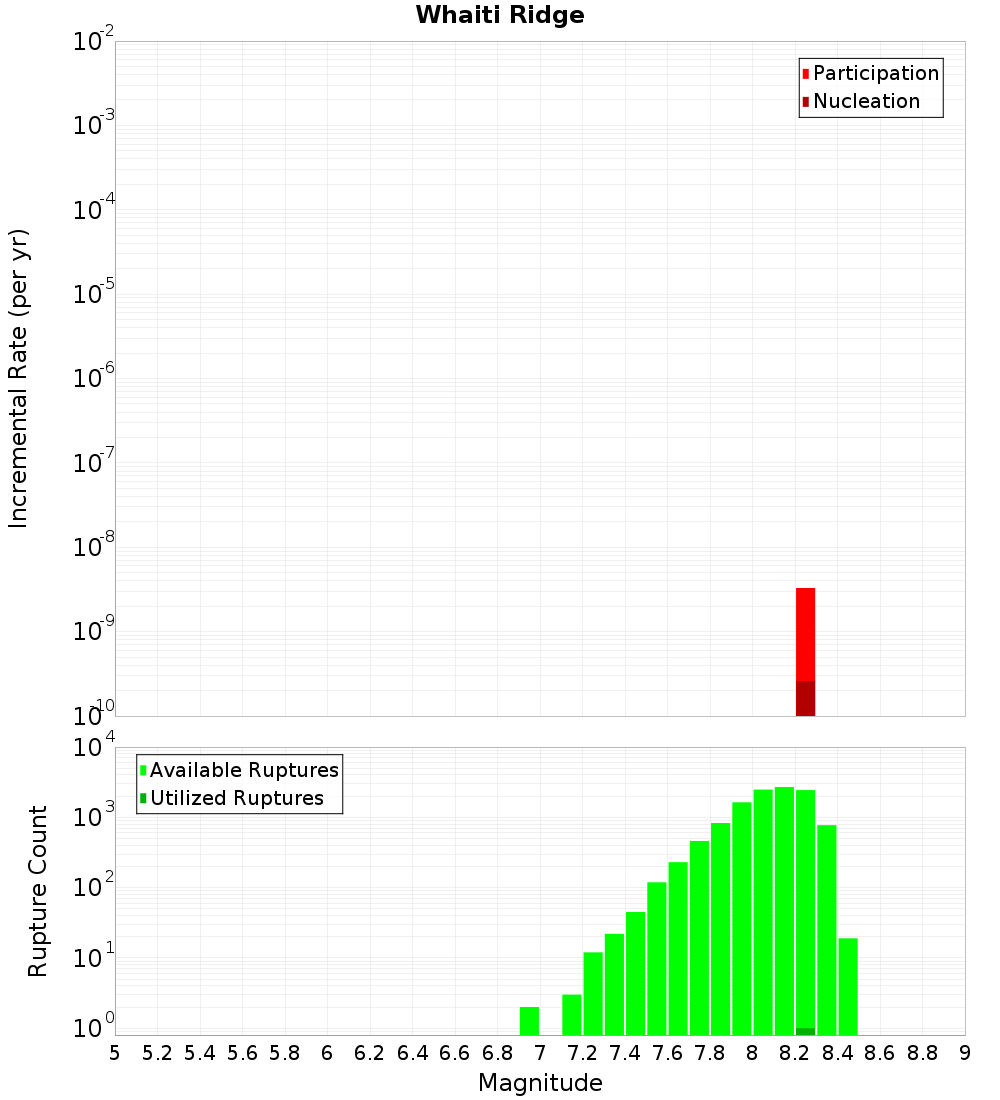 Whaiti Ridge

Participation
Nucleation

Incremental Rate (per yr)

$10^{-2}$
$10^{-3}$
$10^{-4}$
$10^{-5}$
$10^{-6}$
$10^{-7}$
$10^{-8}$
$10^{-9}$
$10^{-10}$

Available Ruptures
Utilized Ruptures

Rupture Count

$10^{4}$
$10^{3}$
$10^{2}$
$10^{1}$
$10^{0}$

5 5.2 5.4 5.6 5.8 6 6.2 6.4 6.6 6.8 7 7.2 7.4 7.6 7.8 8 8.2 8.4 8.6 8.8 9

Magnitude